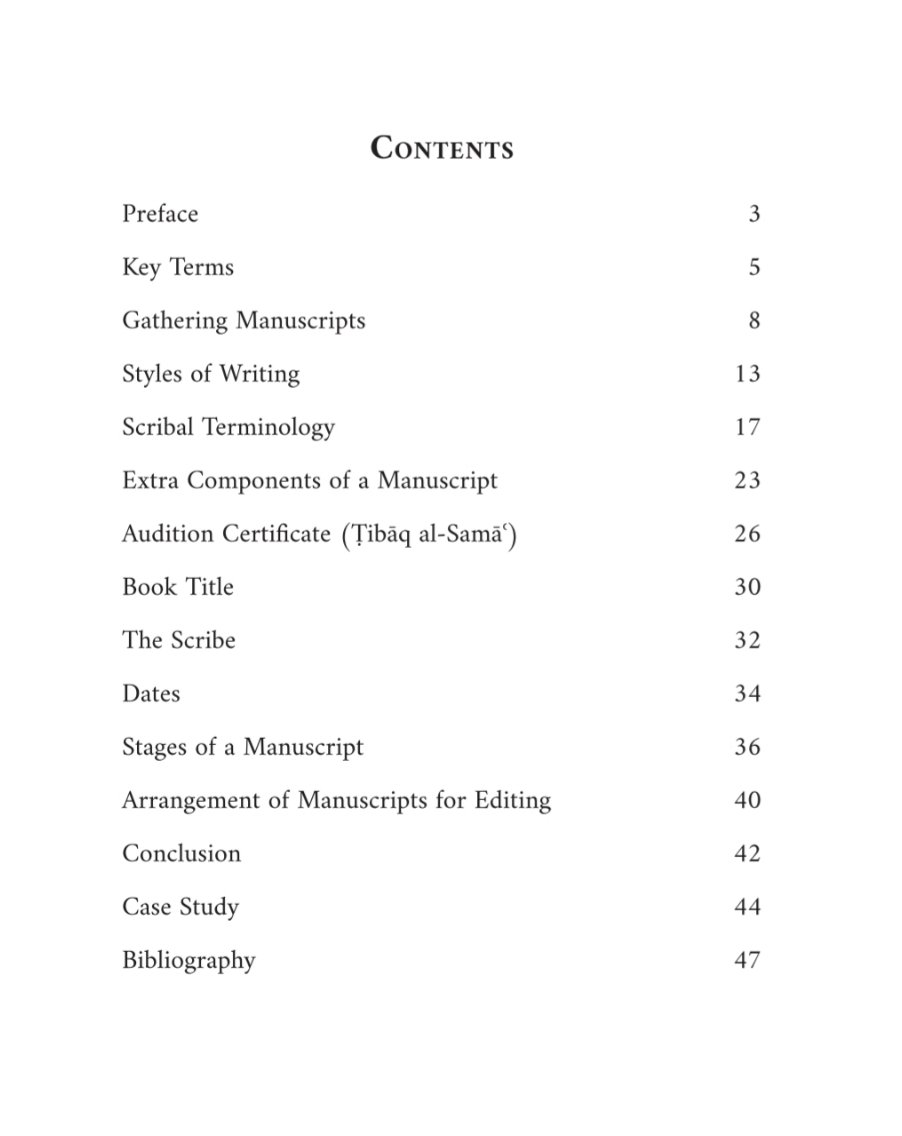 CONTENTS

Preface 3

Key Terms 5

Gathering Manuscripts 8

Styles of Writing 13

Scribal Terminology 17

Extra Components of a Manuscript 23

Audition Certificate (Ṭibāq al-Samāʿ) 26

Book Title 30

The Scribe 32

Dates 34

Stages of a Manuscript 36

Arrangement of Manuscripts for Editing 40

Conclusion 42

Case Study 44

Bibliography 47